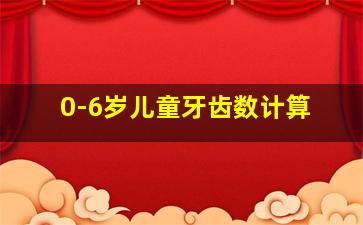 0-6岁儿童牙齿数计算